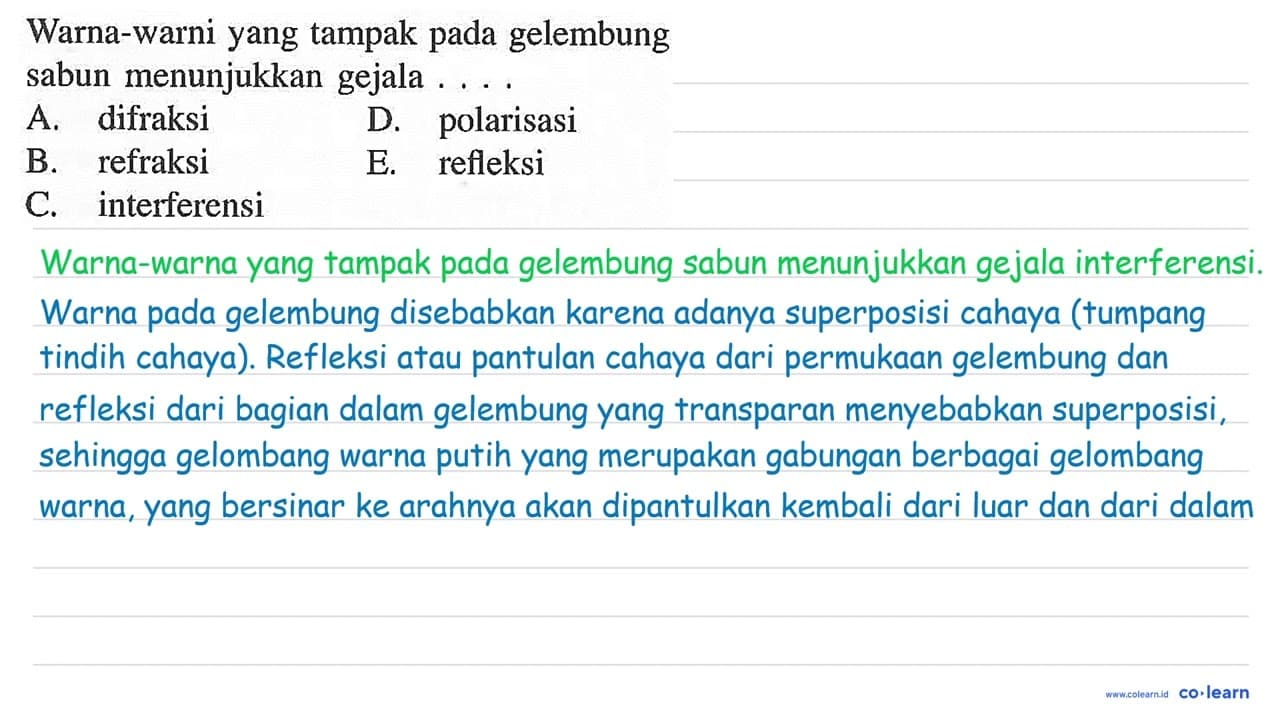 Warna-warni yang tampak pada gelembung sabun menunjukkan gejala . . . .
A. difraksi
B. refraksi
C. interferensi
D. polarisasi
E. refleksi

Warna-warna yang tampak pada gelembung sabun menunjukkan gejala interferensi.

Warna pada gelembung disebabkan karena adanya superposisi cahaya (tumpang tindih cahaya). Refleksi atau pantulan cahaya dari permukaan gelembung dan refleksi dari bagian dalam gelembung yang transparan menyebabkan superposisi, sehingga gelombang warna putih yang merupakan gabungan berbagai gelombang warna, yang bersinar ke arahnya akan dipantulkan kembali dari luar dan dari dalam

www.colearn.id co·learn